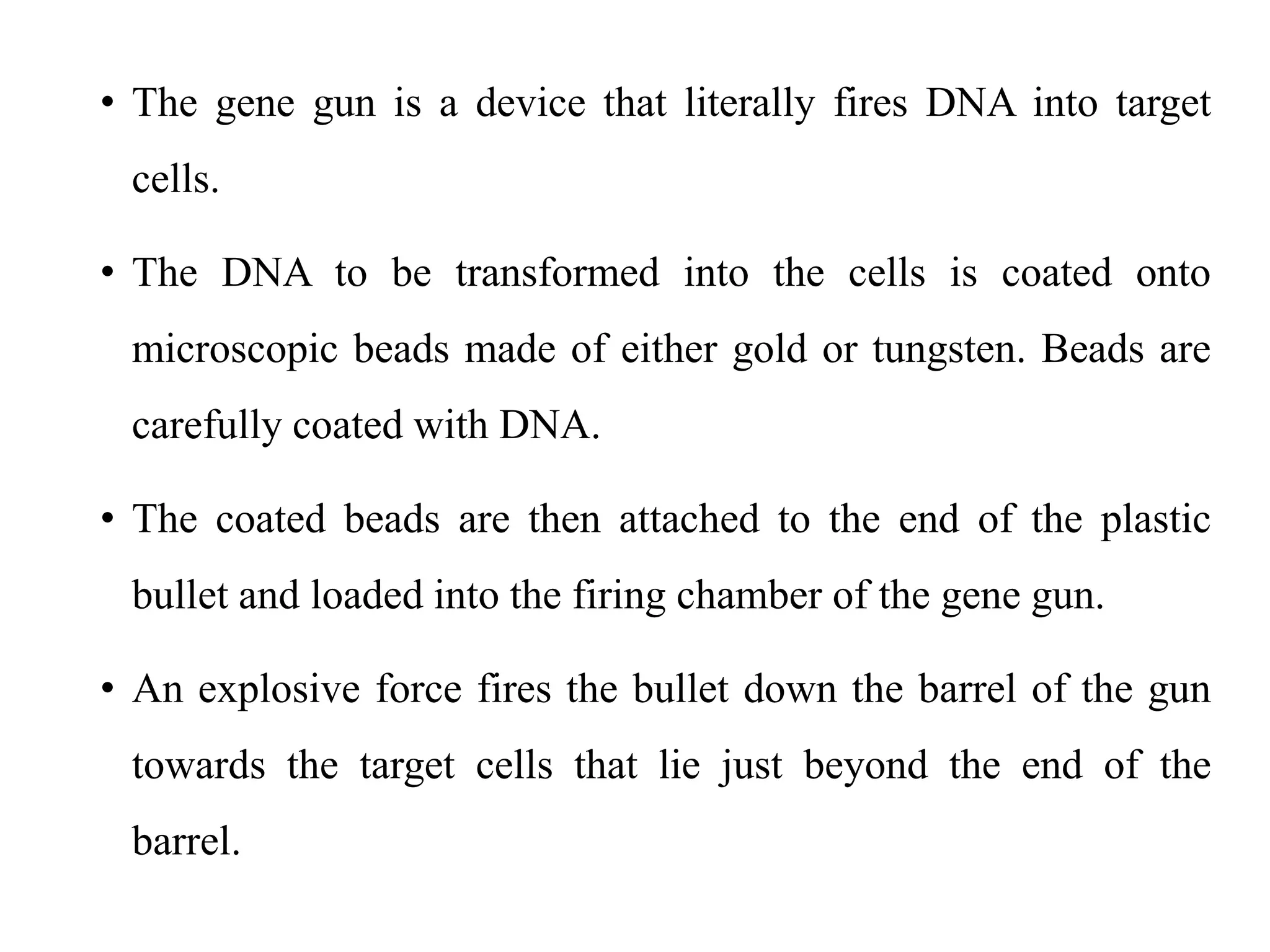 • The gene gun is a device that literally fires DNA into target cells.

• The DNA to be transformed into the cells is coated onto microscopic beads made of either gold or tungsten. Beads are carefully coated with DNA.

• The coated beads are then attached to the end of the plastic bullet and loaded into the firing chamber of the gene gun.

• An explosive force fires the bullet down the barrel of the gun towards the target cells that lie just beyond the end of the barrel.